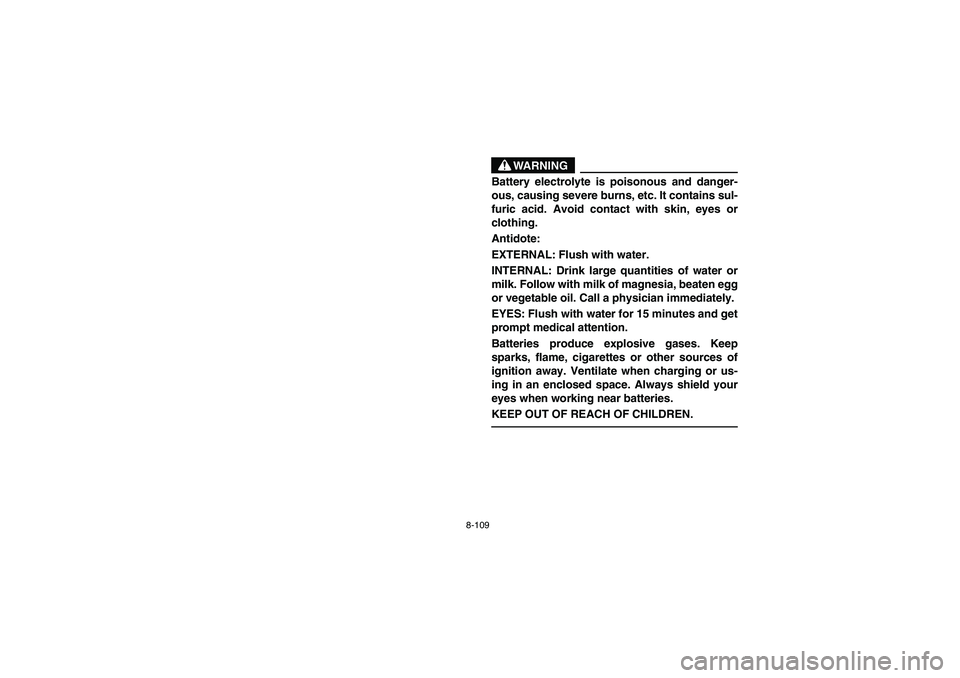 WARNING

Battery electrolyte is poisonous and dangerous, causing severe burns, etc. It contains sulfuric acid. Avoid contact with skin, eyes or clothing.

Antidote:

EXTERNAL: Flush with water.

INTERNAL: Drink large quantities of water or milk. Follow with milk of magnesia, beaten egg or vegetable oil. Call a physician immediately.

EYES: Flush with water for 15 minutes and get prompt medical attention.

Batteries produce explosive gases. Keep sparks, flame, cigarettes or other sources of ignition away. Ventilate when charging or using in an enclosed space. Always shield your eyes when working near batteries.

KEEP OUT OF REACH OF CHILDREN.

8-109

carmanualsonline.info